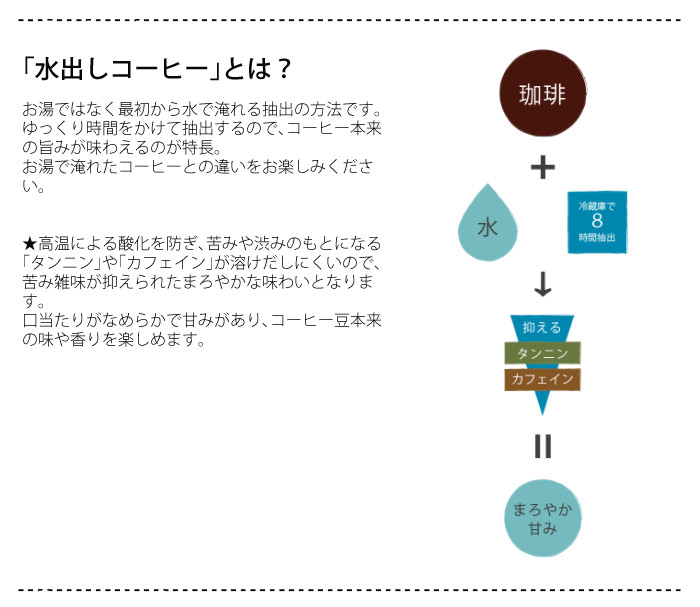 「水出しコーヒー」とは？

お湯ではなく最初から水で淹れる抽出の方法です。ゆっくり時間をかけて抽出するので、コーヒー本来の旨みが味わえるのが特長。
お湯で淹れたコーヒーとの違いをお楽しみください。

★高温による酸化を防ぎ、苦みや渋みのもとになる「タンニン」や「カフェイン」が溶けだしにくいので、苦み雑味が抑えられたまろやかな味わいとなります。
口当たりがなめらかで甘みがあり、コーヒー豆本来の味や香りを楽しめます。

珈琲

+

水

冷蔵庫で
8
時間抽出

↓

抑える
タンニン
カフェイン

=

まろやか
甘み